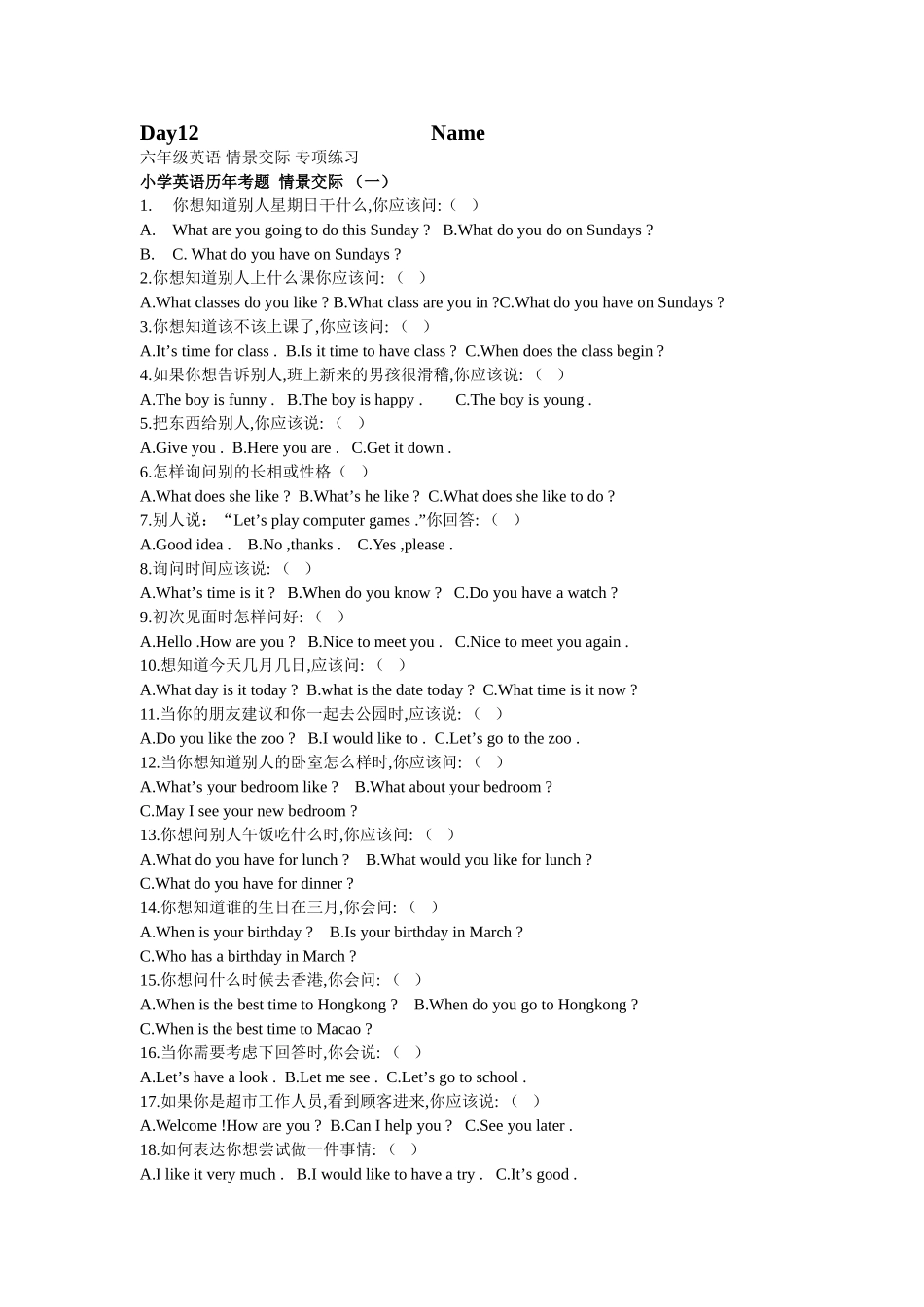 Day12 Name

六年级英语 情景交际 专项练习

小学英语历年考题 情景交际 （一）

1. 你想知道别人星期日干什么,你应该问:（ ）

A. What are you going to do this Sunday ? B.What do you do on Sundays ?

B. C. What do you have on Sundays ?

2.你想知道别人上什么课你应该问:（ ）

A.What classes do you like ? B.What class are you in ?C.What do you have on Sundays ?

3.你想知道该不该上课了,你应该问:（ ）

A.It’s time for class . B.Is it time to have class ? C.When does the class begin ?

4.如果你想告诉别人,班上新来的男孩很滑稽,你应该说:（ ）

A.The boy is funny . B.The boy is happy . C.The boy is young .

5.把东西给别人,你应该说:（ ）

A.Give you . B.Here you are . C.Get it down .

6.怎样询问别的长相或性格（ ）

A.What does she like ? B.What’s he like ? C.What does she like to do ?

7.别人说：“Let’s play computer games .”你回答:（ ）

A.Good idea . B.No ,thanks . C.Yes ,please .

8.询问时间应该说:（ ）

A.What’s time is it ? B.When do you know ? C.Do you have a watch ?

9.初次见面时怎样问好:（ ）

A.Hello .How are you ? B.Nice to meet you . C.Nice to meet you again .

10.想知道今天几月几日,应该问:（ ）

A.What day is it today ? B.what is the date today ? C.What time is it now ?

11.当你的朋友建议和你一起去公园时,应该说:（ ）

A.Do you like the zoo ? B.I would like to . C.Let’s go to the zoo .

12.当你想知道别人的卧室怎么样时,你应该问:（ ）

A.What’s your bedroom like ? B.What about your bedroom ?

C.May I see your new bedroom ?

13.你想问别人午饭吃什么时,你应该问:（ ）

A.What do you have for lunch ? B.What would you like for lunch ?

C.What do you have for dinner ?

14.你想知道谁的生日在三月,你会问:（ ）

A.When is your birthday ? B.Is your birthday in March ?

C.Who has a birthday in March ?

15.你想问什么时候去香港,你会问:（ ）

A.When is the best time to Hongkong ? B.When do you go to Hongkong ?

C.When is the best time to Macao ?

16.当你需要考虑下回答时,你会说:（ ）

A.Let’s have a look . B.Let me see . C.Let’s go to school .

17.如果你是超市工作人员,看到顾客进来,你应该说:（ ）

A.Welcome !How are you ? B.Can I help you ? C.See you later .

18.如何表达你想尝试做一件事情:（ ）

A.I like it very much . B.I would like to have a try . C.It’s good .